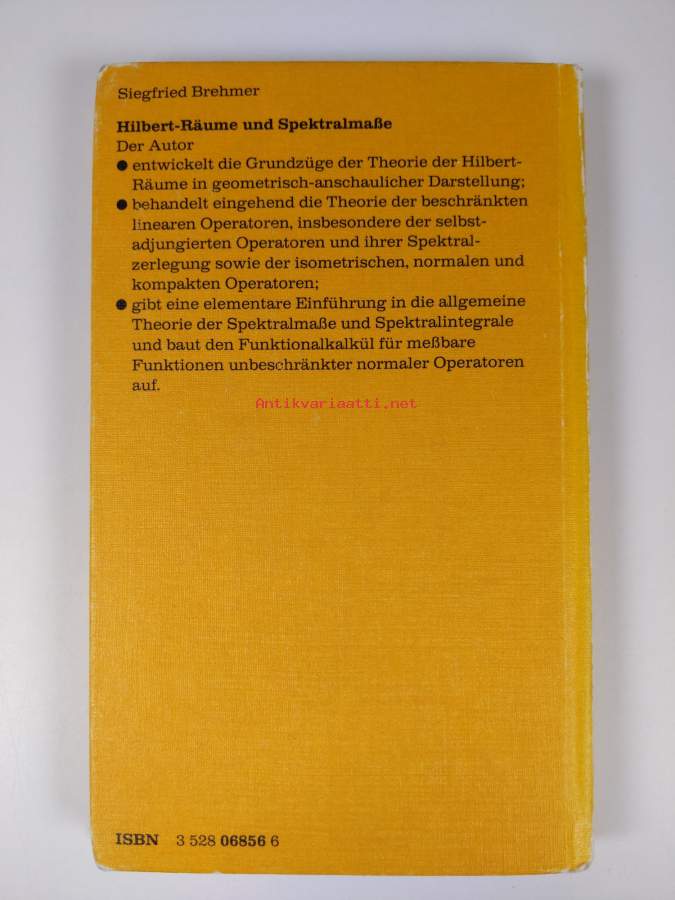 Siegfried Brehmer

Hilbert-Räume und Spektralmaße

Der Autor

• entwickelt die Grundzüge der Theorie der Hilbert-Räume in geometrisch-anschaulicher Darstellung;

• behandelt eingehend die Theorie der beschränkten linearen Operatoren, insbesondere der selbstadjungierten Operatoren und ihrer Spektralzerlegung sowie der isometrischen, normalen und kompakten Operatoren;

• gibt eine elementare Einführung in die allgemeine Theorie der Spektralmaße und Spektralintegrale und baut den Funktionalkalkül für meßbare Funktionen unbeschränkter normaler Operatoren auf.

ISBN 3 528 06856 6

Antikvariaatti.net